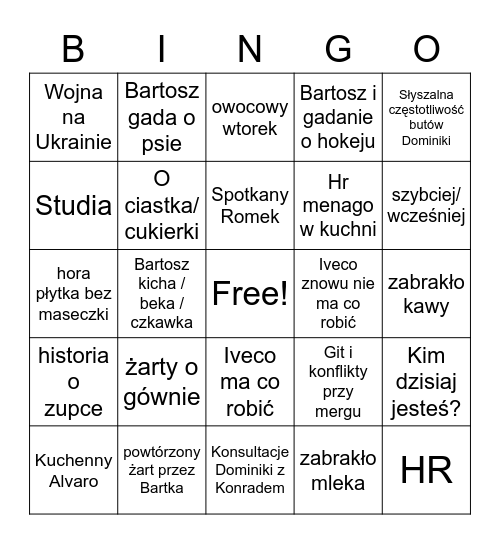 | B | I | N | G | O |
|---|---|---|---|---|
| Wojna na Ukrainie | Bartosz gada o psie | owocowy wtorek | Bartosz i gadanie o hokeju | Słyszalna częstotliwość butów Dominiki |
| Studia | O ciastka/ cukierki | Spotkany Romek | Hr menago w kuchni | szybciej/ wcześniej |
| hora płytka bez maseczki | Bartosz kicha / beka / czkawka | Free! | Iveco znowu nie ma co robić | zabrakło kawy |
| historia o zupce | żarty o gównie | Iveco ma co robić | Git i konflikty przy mergu | Kim dzisiaj jesteś? |
| Kuchenny Alvaro | powtórzony żart przez Bartka | Konsultacje Dominiki z Konradem | zabrakło mleka | HR |